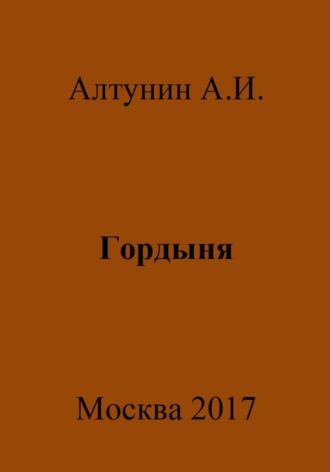 Алтунин А.И.

Гордыня

Москва 2017